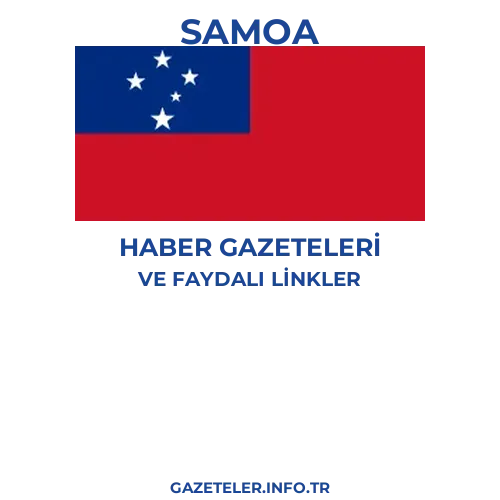 SAMOA

HABER GAZETELERİ
VE FAYDALI LİNKLER

GAZETELER.INFO.TR